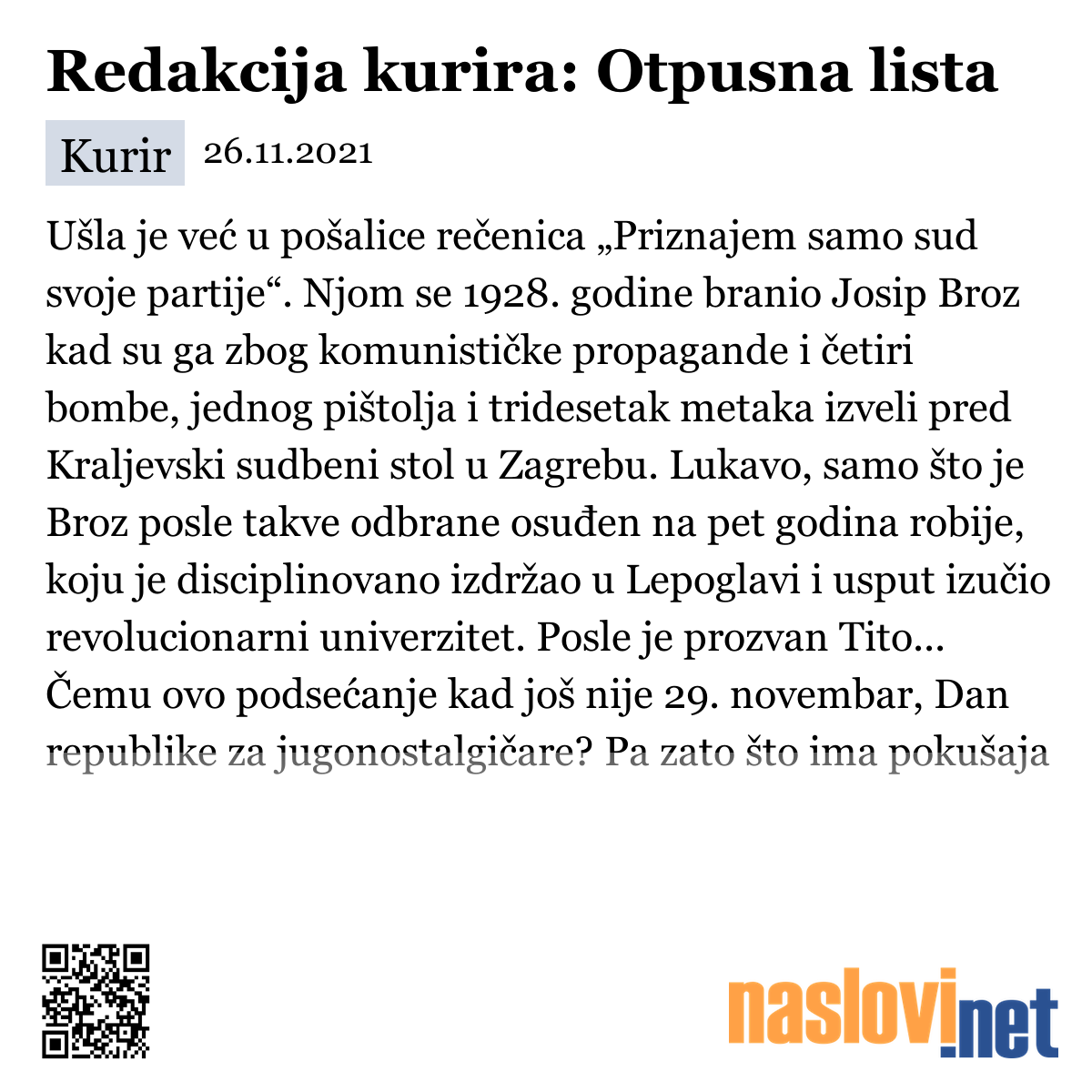 Redakcija kurira: Otpusna lista

Kurir 26.11.2021

Ušla je već u pošalice rečenica „Priznajem samo sud svoje partije“. Njom se 1928. godine branio Josip Broz kad su ga zbog komunističke propagande i četiri bombe, jednog pištolja i tridesetak metaka izveli pred Kraljevski sudbeni stol u Zagrebu. Lukavo, samo što je Broz posle takve odbrane osuđen na pet godina robije, koju je disciplinovano izdržao u Lepoglavi i usput izučio revolucionarni univerzitet. Posle je prozvan Tito... Čemu ovo podsećanje kad još nije 29. novembar, Dan republike za jugonostalgičare? Pa zato što ima pokušaja

naslovi.net